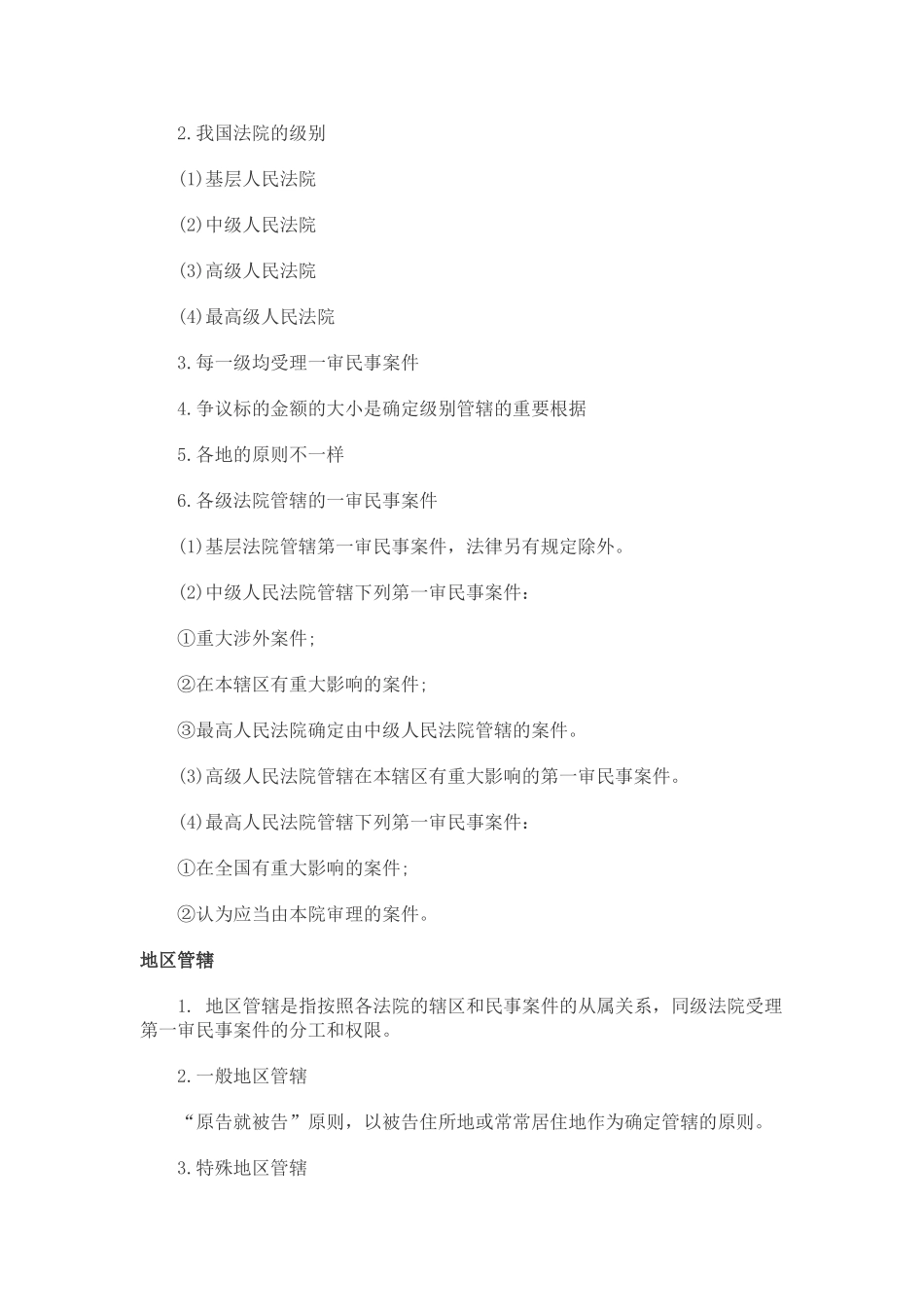 2.我国法院的级别

(1)基层人民法院

(2)中级人民法院

(3)高级人民法院

(4)最高级人民法院

3.每一级均受理一审民事案件

4.争议标的金额的大小是确定级别管辖的重要根据

5.各地的原则不一样

6.各级法院管辖的一审民事案件

(1)基层法院管辖第一审民事案件，法律另有规定除外。

(2)中级人民法院管辖下列第一审民事案件：

①重大涉外案件；

②在本辖区有重大影响的案件；

③最高人民法院确定由中级人民法院管辖的案件。

(3)高级人民法院管辖在本辖区有重大影响的第一审民事案件。

(4)最高人民法院管辖下列第一审民事案件：

①在全国有重大影响的案件；

②认为应当由本院审理的案件。

地区管辖

1. 地区管辖是指按照各法院的辖区和民事案件的从属关系，同级法院受理第一审民事案件的分工和权限。

2.一般地区管辖

“原告就被告”原则，以被告住所地或常常居住地作为确定管辖的原则。

3.特殊地区管辖